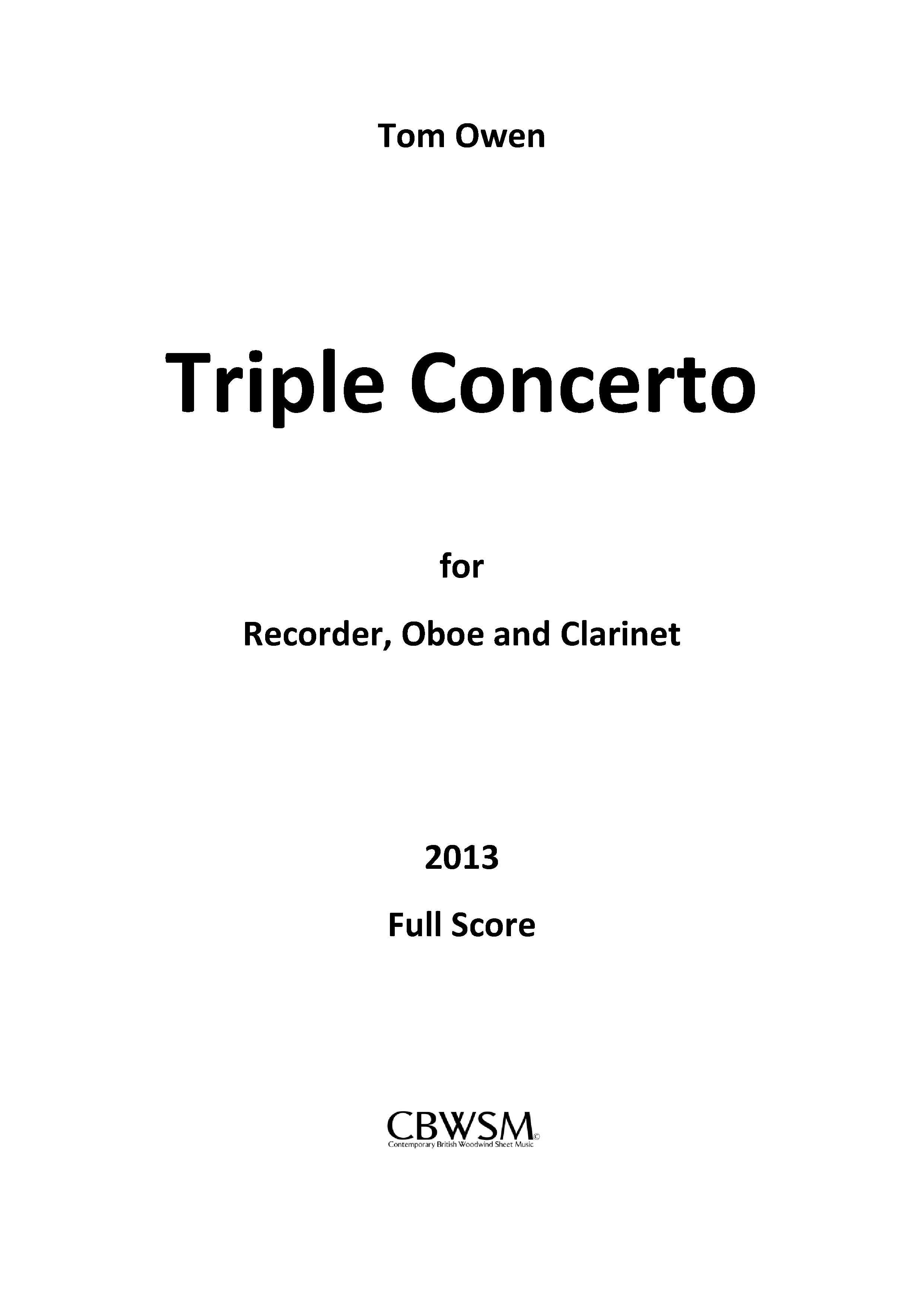 Tom Owen

Triple Concerto

for

Recorder, Oboe and Clarinet

2013

Full Score

CBWSM©
Contemporary British Woodwind Sheet Music